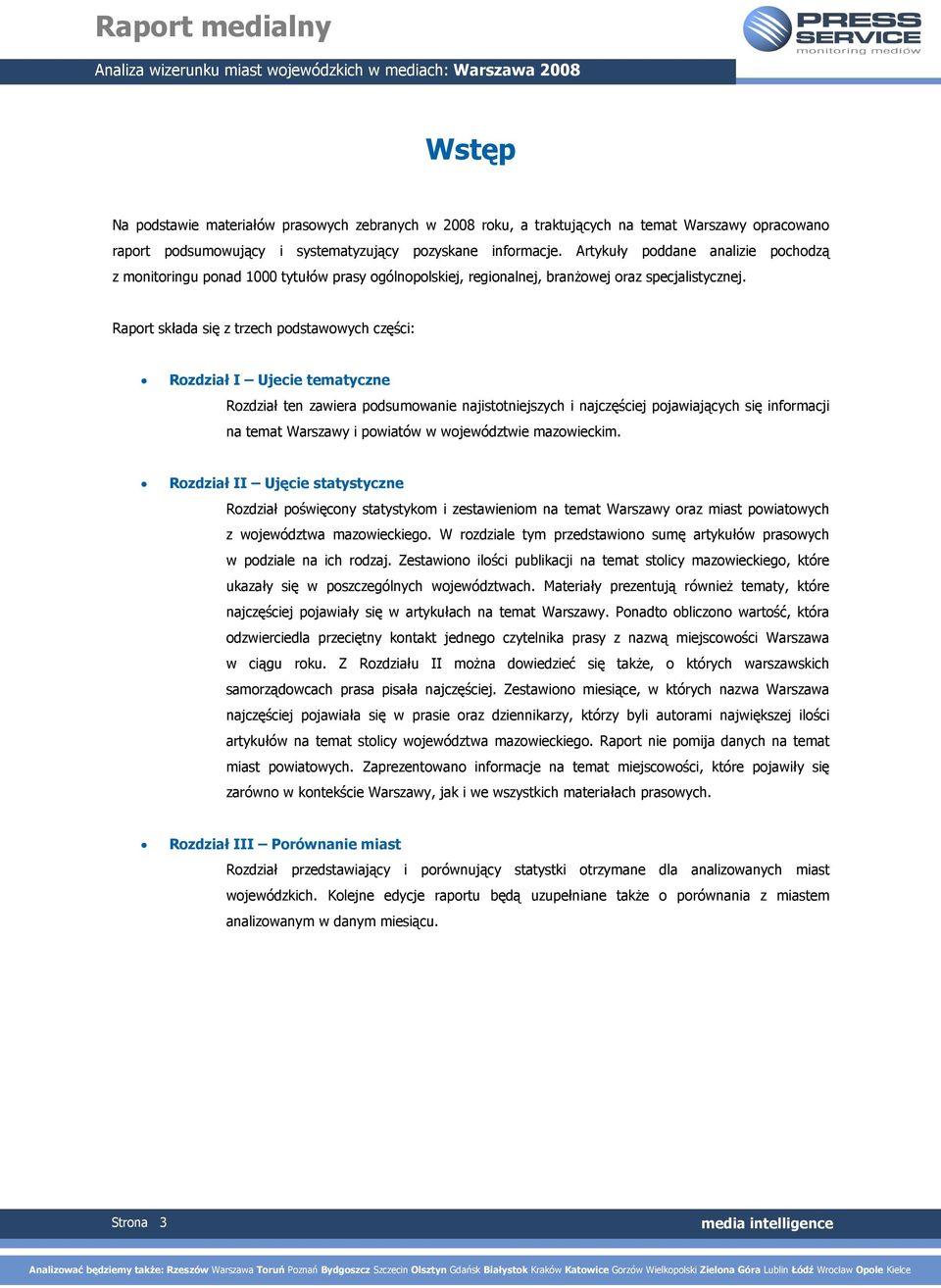 Raport medialny

PRESS SERVICE monitoring mediów

Analiza wizerunku miast wojewódzkich w mediach: Warszawa 2008

Wstęp

Na podstawie materiałów prasowych zebranych w 2008 roku, a traktujących na temat Warszawy opracowano raport podsumowujący i systematyzujący pozyskane informacje. Artykuły poddane analizie pochodzą z monitoringu ponad 1000 tytułów prasy ogólnopolskiej, regionalnej, branżowej oraz specjalistycznej.

Raport składa się z trzech podstawowych części:

• Rozdział I – Ujecie tematyczne
Rozdział ten zawiera podsumowanie najistotniejszych i najczęściej pojawiających się informacji na temat Warszawy i powiatów w województwie mazowieckim.

• Rozdział II – Ujęcie statystyczne
Rozdział poświęcony statystykom i zestawieniom na temat Warszawy oraz miast powiatowych z województwa mazowieckiego. W rozdziale tym przedstawiono sumę artykułów prasowych w podziale na ich rodzaj. Zestawiono ilości publikacji na temat stolicy mazowieckiego, które ukazały się w poszczególnych województwach. Materiały prezentują również tematy, które najczęściej pojawiały się w artykułach na temat Warszawy. Ponadto obliczono wartość, która odzwierciedla przeciętny kontakt jednego czytelnika prasy z nazwą miejscowości Warszawa w ciągu roku. Z Rozdziału II można dowiedzieć się także, o których warszawskich samorządowcach prasa pisała najczęściej. Zestawiono miesiące, w których nazwa Warszawa najczęściej pojawiała się w prasie oraz dziennikarzy, którzy byli autorami największej ilości artykułów na temat stolicy województwa mazowieckiego. Raport nie pomija danych na temat miast powiatowych. Zaprezentowano informacje na temat miejscowości, które pojawiły się zarówno w kontekście Warszawy, jak i we wszystkich materiałach prasowych.

• Rozdział III – Porównanie miast
Rozdział przedstawiający i porównujący statystki otrzymane dla analizowanych miast wojewódzkich. Kolejne edycje raportu będą uzupełniane także o porównania z miastem analizowanym w danym miesiącu.

Strona 3

media intelligence

Analizować będziemy także: Rzeszów Warszawa Toruń Poznań Bydgoszcz Szczecin Olsztyn Gdańsk Białystok Kraków Katowice Gorzów Wielkopolski Zielona Góra Lublin Łódź Wrocław Opole Kielce